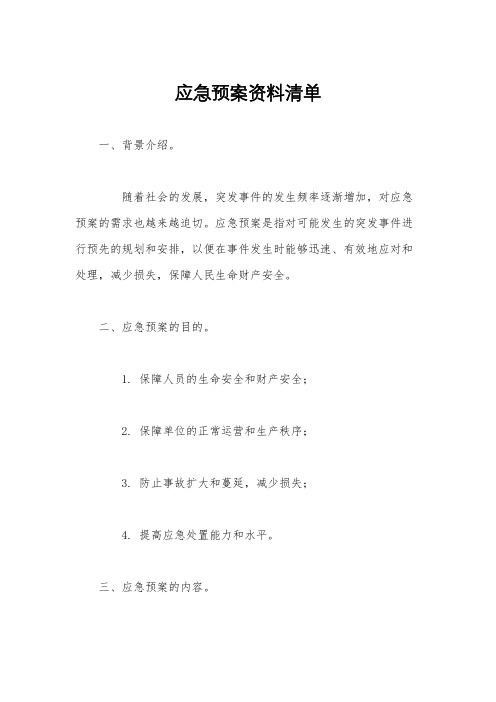 应急预案资料清单

一、背景介绍。

随着社会的发展，突发事件的发生频率逐渐增加，对应急预案的需求也越来越迫切。应急预案是指对可能发生的突发事件进行预先的规划和安排，以便在事件发生时能够迅速、有效地应对和处理，减少损失，保障人民生命财产安全。

二、应急预案的目的。

1. 保障人员的生命安全和财产安全；

2. 保障单位的正常运营和生产秩序；

3. 防止事故扩大和蔓延，减少损失；

4. 提高应急处置能力和水平。

三、应急预案的内容。